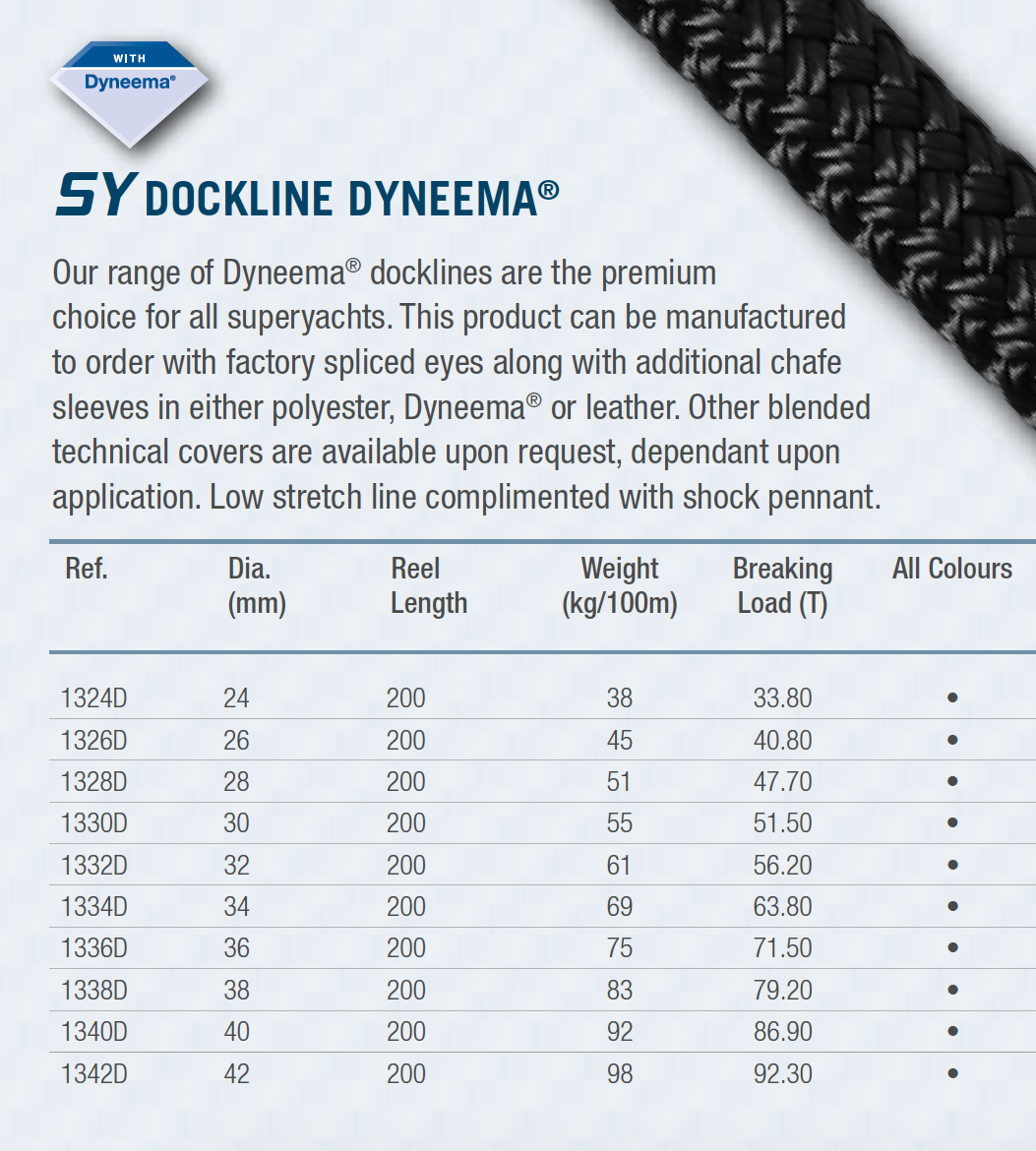 WITH
Dyneema®

SY DOCKLINE DYNEEMA®

Our range of Dyneema® docklines are the premium choice for all superyachts. This product can be manufactured to order with factory spliced eyes along with additional chafe sleeves in either polyester, Dyneema® or leather. Other blended technical covers are available upon request, dependant upon application. Low stretch line complimented with shock pennant.

| Ref. | Dia. (mm) | Reel Length | Weight (kg/100m) | Breaking Load (T) | All Colours |
|---|---|---|---|---|---|
| 1324D | 24 | 200 | 38 | 33.80 | • |
| 1326D | 26 | 200 | 45 | 40.80 | • |
| 1328D | 28 | 200 | 51 | 47.70 | • |
| 1330D | 30 | 200 | 55 | 51.50 | • |
| 1332D | 32 | 200 | 61 | 56.20 | • |
| 1334D | 34 | 200 | 69 | 63.80 | • |
| 1336D | 36 | 200 | 75 | 71.50 | • |
| 1338D | 38 | 200 | 83 | 79.20 | • |
| 1340D | 40 | 200 | 92 | 86.90 | • |
| 1342D | 42 | 200 | 98 | 92.30 | • |